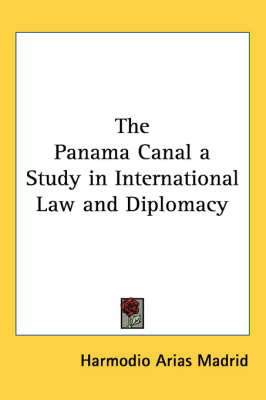 The Panama Canal a Study in International Law and Diplomacy

Harmodio Arias Madrid